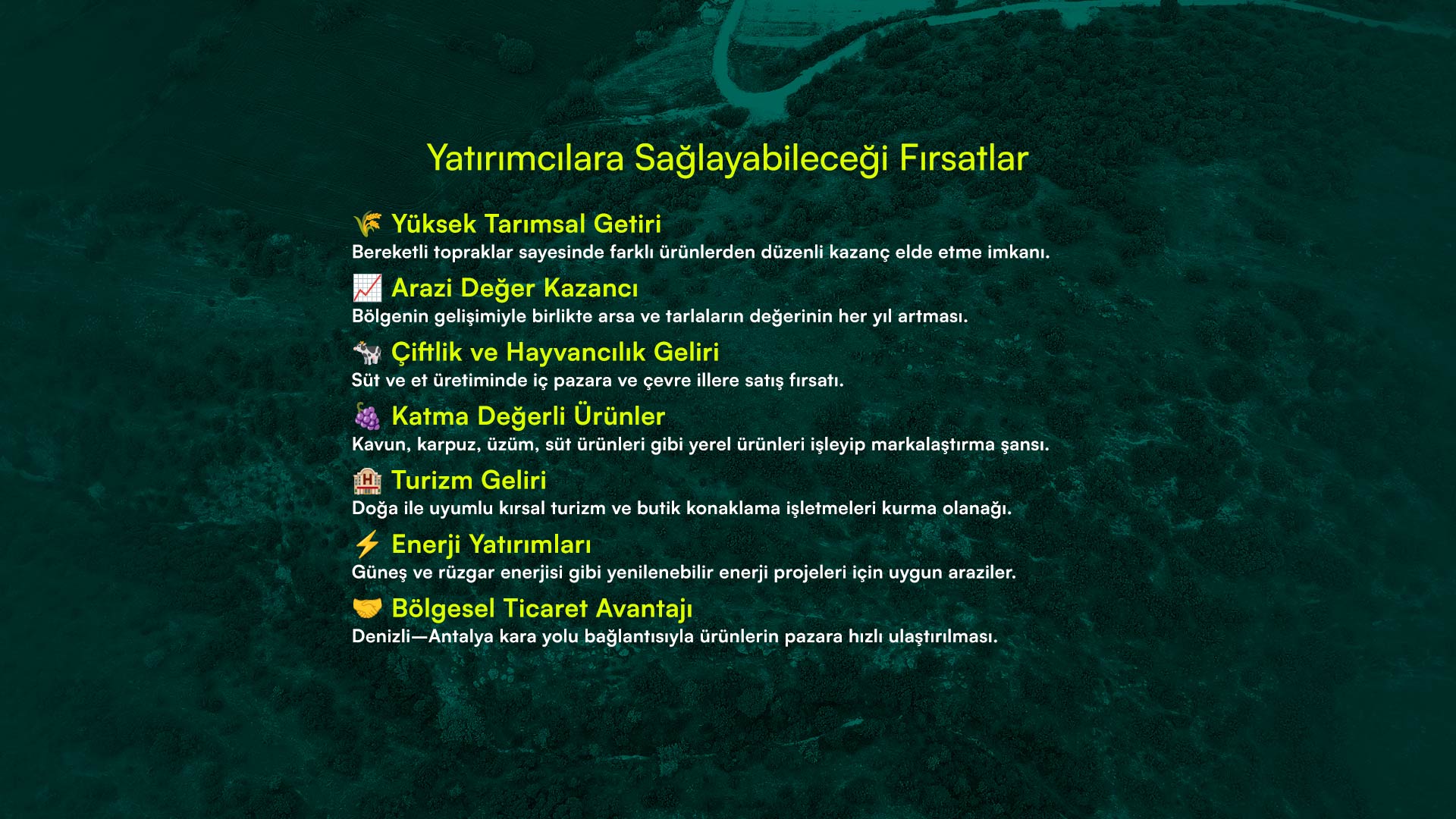 Yatırımcılara Sağlayabileceği Fırsatlar

🌾 Yüksek Tarımsal Getiri
Bereketli topraklar sayesinde farklı ürünlerden düzenli kazanç elde etme imkanı.

📈 Arazi Değer Kazancı
Bölgenin gelişimiyle birlikte arsa ve tarlaların değerinin her yıl artması.

🐄 Çiftlik ve Hayvancılık Geliri
Süt ve et üretiminde iç pazara ve çevre illere satış fırsatı.

🍇 Katma Değerli Ürünler
Kavun, karpuz, üzüm, süt ürünleri gibi yerel ürünleri işleyip markalaştırma şansı.

🏨 Turizm Geliri
Doğa ile uyumlu kırsal turizm ve butik konaklama işletmeleri kurma olanağı.

⚡ Enerji Yatırımları
Güneş ve rüzgar enerjisi gibi yenilenebilir enerji projeleri için uygun araziler.

🤝 Bölgesel Ticaret Avantajı
Denizli—Antalya kara yolu bağlantısıyla ürünlerin pazara hızlı ulaştırılması.